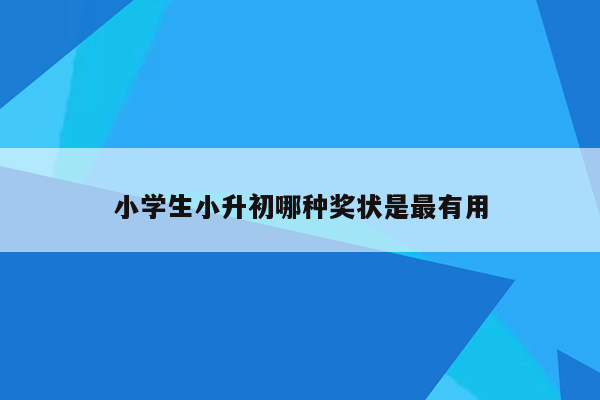 小学生小升初哪种奖状是最有用